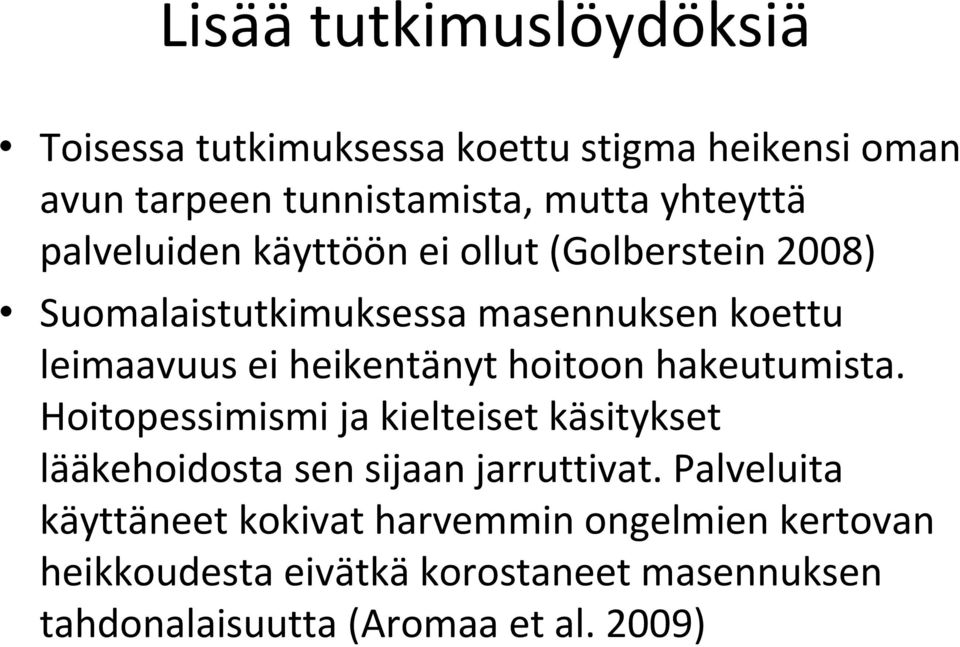 Lisää tutkimuslöydöksiä

• Toisessa tutkimuksessa koettu stigma heikensi oman avun tarpeen tunnistamista, mutta yhteyttä palveluiden käyttöön ei ollut (Golberstein 2008)

• Suomalaistutkimuksessa masennuksen koettu leimaavuus ei heikentänyt hoitoon hakeutumista. Hoitopessimismi ja kielteiset käsitykset lääkehoidosta sen sijaan jarruttivat. Palveluita käyttäneet kokivat harvemmin ongelmien kertovan heikkoudesta eivätkä korostaneet masennuksen tahdonalaisuutta (Aromaa et al. 2009)